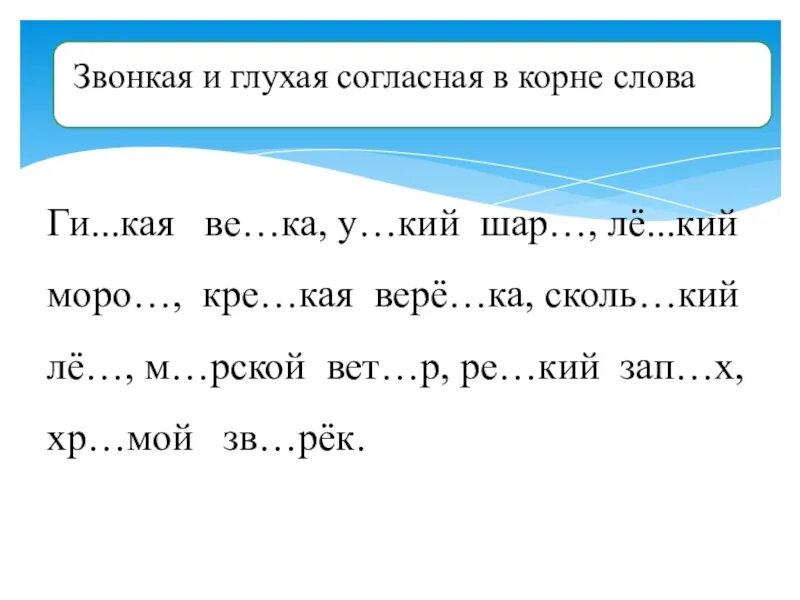 Звонкая и глухая согласная в корне слова

Ги...кая ве…ка, у…кий шар…, лё...кий моро…, кре…кая верё…ка, сколь…кий лё…, м…рской вет…р, ре…кий зап…х, хр…мой зв…рёк.